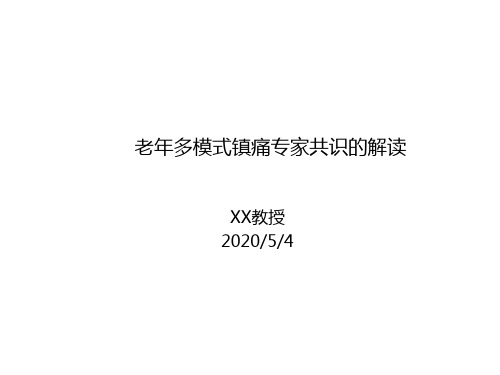 老年多模式镇痛专家共识的解读

XX教授
2020/5/4